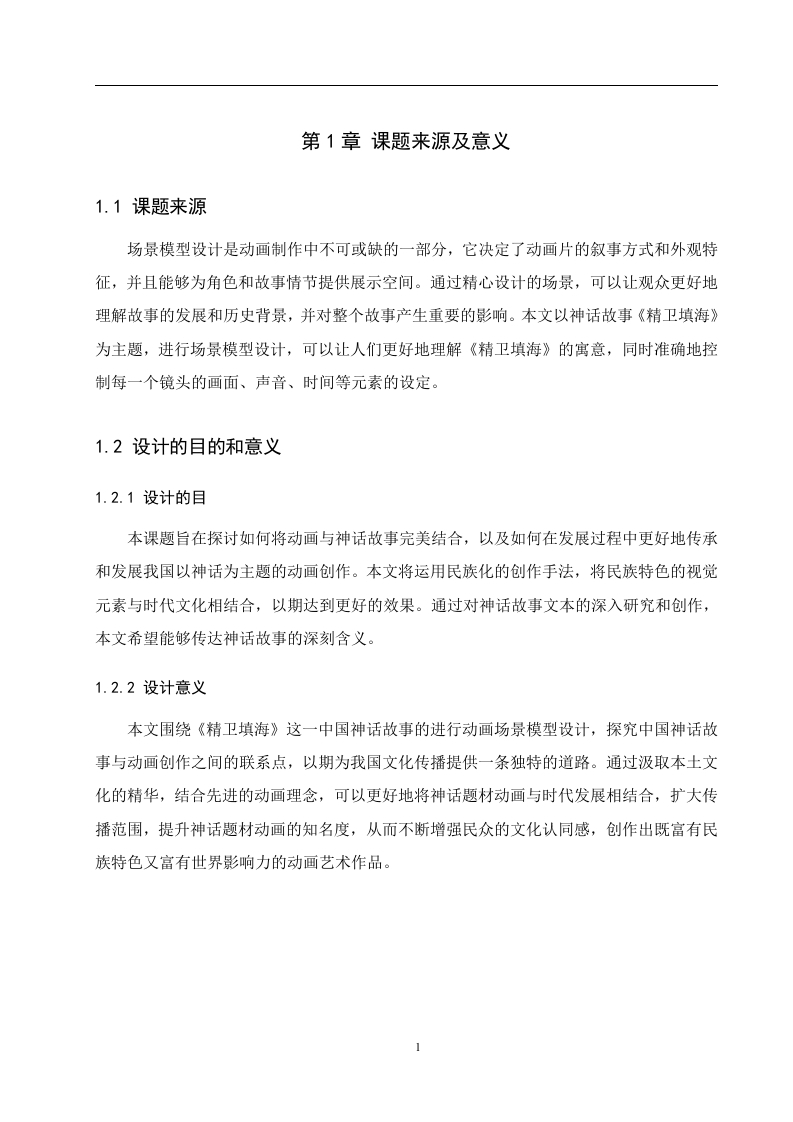 第 1 章 课题来源及意义

1.1 课题来源

场景模型设计是动画制作中不可或缺的一部分，它决定了动画片的叙事方式和外观特征，并且能够为角色和故事情节提供展示空间。通过精心设计的场景，可以让观众更好地理解故事的发展和历史背景，并对整个故事产生重要的影响。本文以神话故事《精卫填海》为主题，进行场景模型设计，可以让人们更好地理解《精卫填海》的寓意，同时准确地控制每一个镜头的画面、声音、时间等元素的设定。

1.2 设计的目的和意义

1.2.1 设计的目

本课题旨在探讨如何将动画与神话故事完美结合，以及如何在发展过程中更好地传承和发展我国以神话为主题的动画创作。本文将运用民族化的创作手法，将民族特色的视觉元素与时代文化相结合，以期达到更好的效果。通过对神话故事文本的深入研究和创作，本文希望能够传达神话故事的深刻含义。

1.2.2 设计意义

本文围绕《精卫填海》这一中国神话故事的进行动画场景模型设计，探究中国神话故事与动画创作之间的联系点，以期为我国文化传播提供一条独特的道路。通过汲取本土文化的精华，结合先进的动画理念，可以更好地将神话题材动画与时代发展相结合，扩大传播范围，提升神话题材动画的知名度，从而不断增强民众的文化认同感，创作出既富有民族特色又富有世界影响力的动画艺术作品。

1